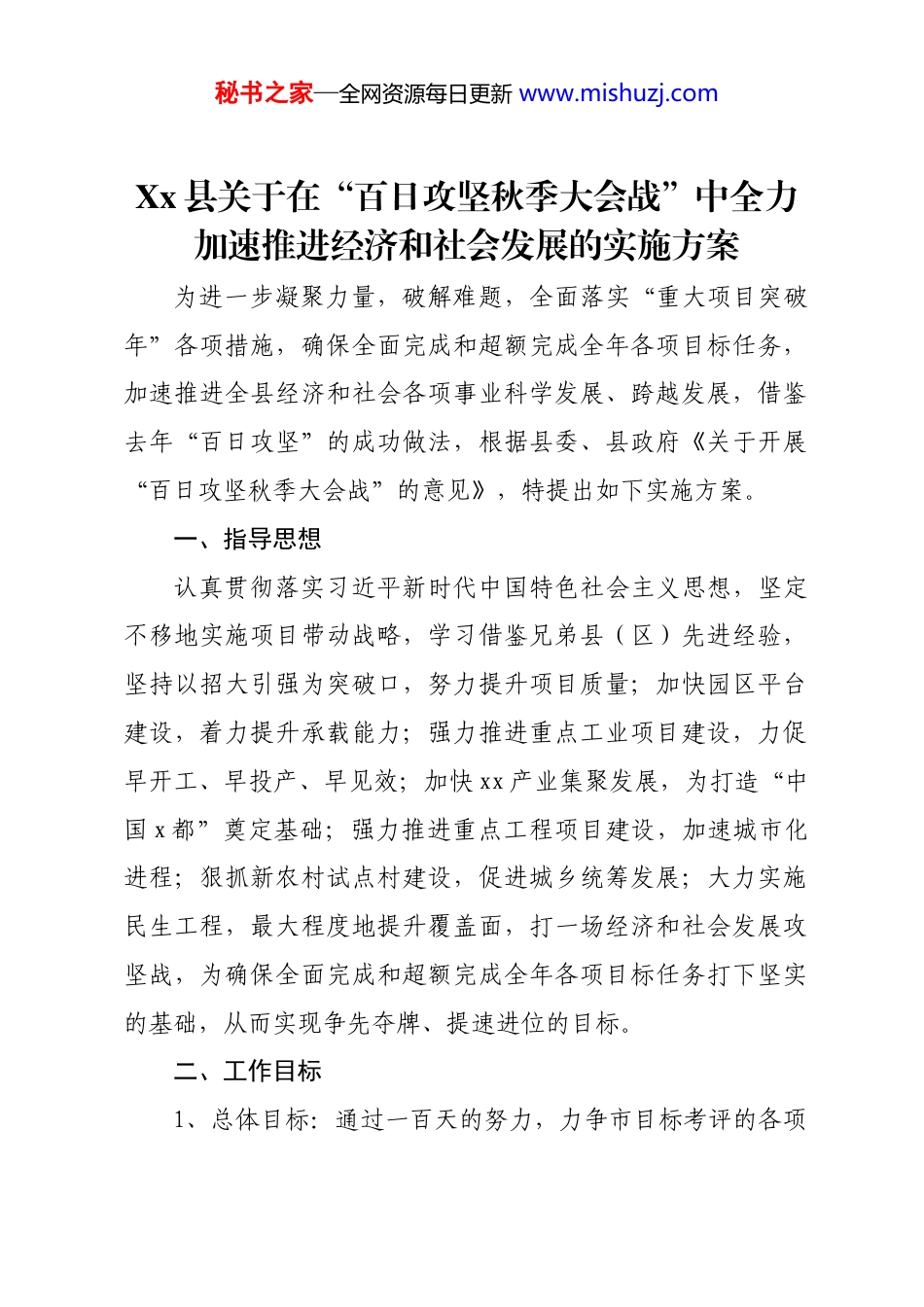 秘书之家—全网资源每日更新 www.mishuzj.com

Xx 县关于在“百日攻坚秋季大会战”中全力加速推进经济和社会发展的实施方案

为进一步凝聚力量，破解难题，全面落实“重大项目突破年”各项措施，确保全面完成和超额完成全年各项目标任务，加速推进全县经济和社会各项事业科学发展、跨越发展，借鉴去年“百日攻坚”的成功做法，根据县委、县政府《关于开展“百日攻坚秋季大会战”的意见》，特提出如下实施方案。

一、指导思想

认真贯彻落实习近平新时代中国特色社会主义思想，坚定不移地实施项目带动战略，学习借鉴兄弟县（区）先进经验，坚持以招大引强为突破口，努力提升项目质量；加快园区平台建设，着力提升承载能力；强力推进重点工业项目建设，力促早开工、早投产、早见效；加快 xx 产业集聚发展，为打造“中国 x 都”奠定基础；强力推进重点工程项目建设，加速城市化进程；狠抓新农村试点村建设，促进城乡统筹发展；大力实施民生工程，最大程度地提升覆盖面，打一场经济和社会发展攻坚战，为确保全面完成和超额完成全年各项目标任务打下坚实的基础，从而实现争先夺牌、提速进位的目标。

二、工作目标

1、总体目标：通过一百天的努力，力争市目标考评的各项